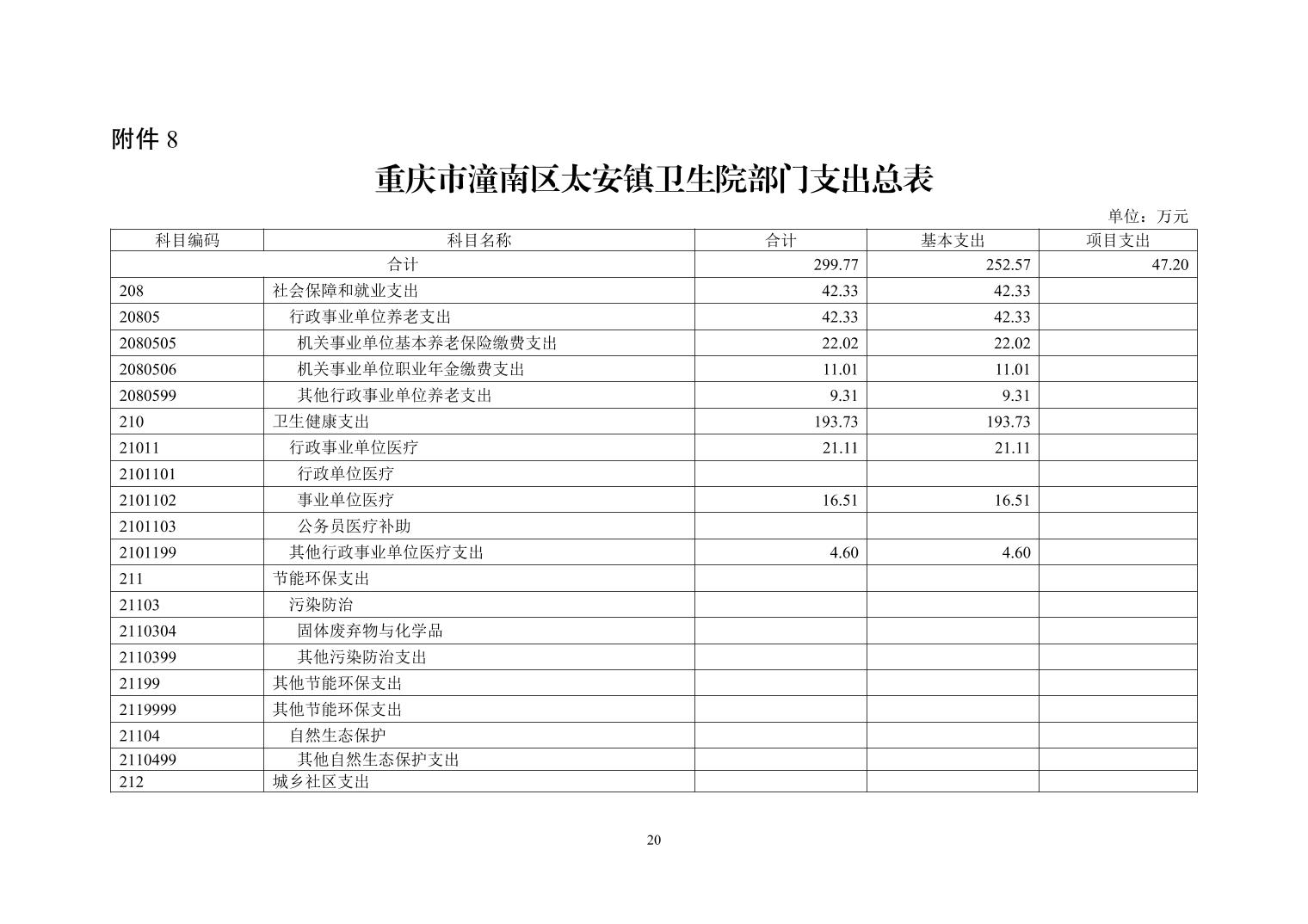 附件8

重庆市潼南区太安镇卫生院部门支出总表

单位：万元

| 科目编码 | 科目名称 | 合计 | 基本支出 | 项目支出 |
|---|---|---|---|---|
| 合计 |  | 299.77 | 252.57 | 47.20 |
| 208 | 社会保障和就业支出 | 42.33 | 42.33 |  |
| 20805 | 行政事业单位养老支出 | 42.33 | 42.33 |  |
| 2080505 | 机关事业单位基本养老保险缴费支出 | 22.02 | 22.02 |  |
| 2080506 | 机关事业单位职业年金缴费支出 | 11.01 | 11.01 |  |
| 2080599 | 其他行政事业单位养老支出 | 9.31 | 9.31 |  |
| 210 | 卫生健康支出 | 193.73 | 193.73 |  |
| 21011 | 行政事业单位医疗 | 21.11 | 21.11 |  |
| 2101101 | 行政单位医疗 |  |  |  |
| 2101102 | 事业单位医疗 | 16.51 | 16.51 |  |
| 2101103 | 公务员医疗补助 |  |  |  |
| 2101199 | 其他行政事业单位医疗支出 | 4.60 | 4.60 |  |
| 211 | 节能环保支出 |  |  |  |
| 21103 | 污染防治 |  |  |  |
| 2110304 | 固体废弃物与化学品 |  |  |  |
| 2110399 | 其他污染防治支出 |  |  |  |
| 21199 | 其他节能环保支出 |  |  |  |
| 2119999 | 其他节能环保支出 |  |  |  |
| 21104 | 自然生态保护 |  |  |  |
| 2110499 | 其他自然生态保护支出 |  |  |  |
| 212 | 城乡社区支出 |  |  |  |

20